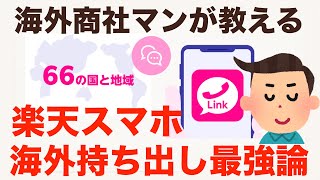 海外商社マンが教える

66の国と地域

Link

楽天スマホ
海外持ち出し最強論